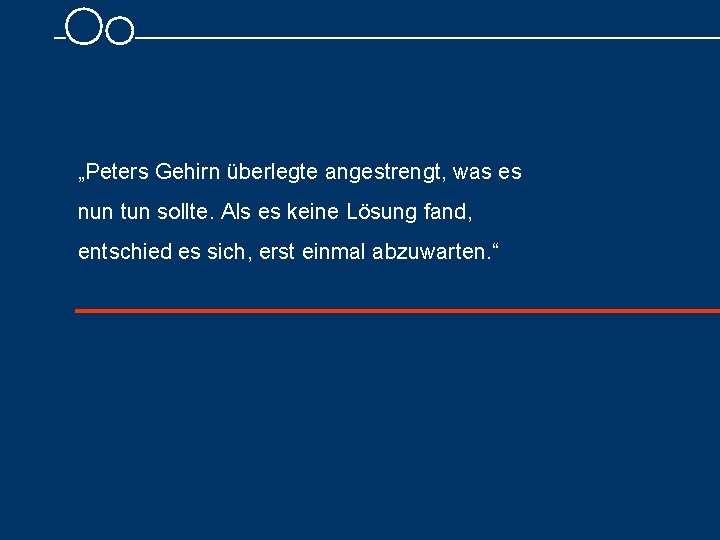 „Peters Gehirn überlegte angestrengt, was es nun tun sollte. Als es keine Lösung fand, entschied es sich, erst einmal abzuwarten.“